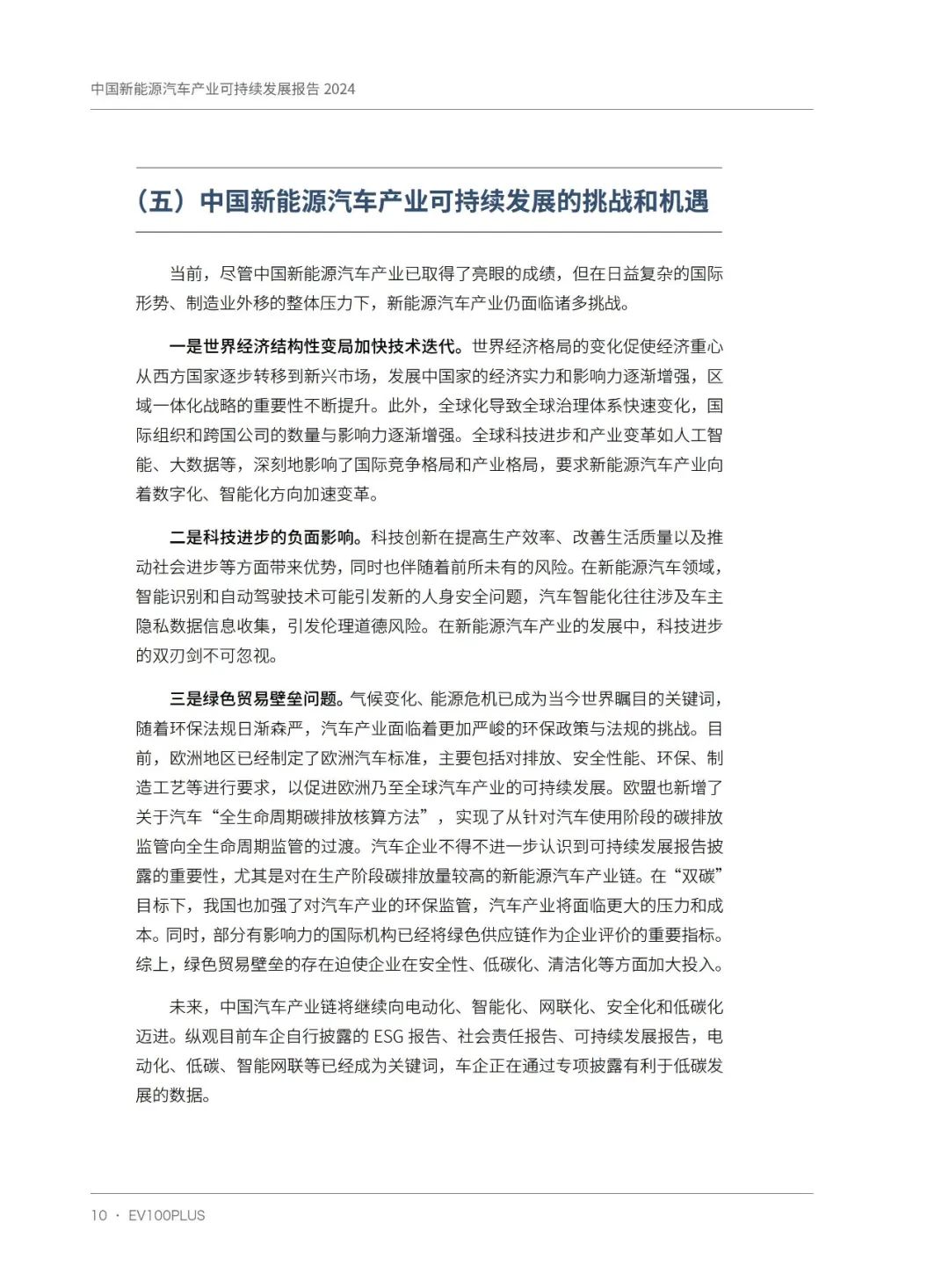 中国新能源汽车产业可持续发展报告 2024

（五）中国新能源汽车产业可持续发展的挑战和机遇

当前，尽管中国新能源汽车产业已取得了亮眼的成绩，但在日益复杂的国际形势、制造业外移的整体压力下，新能源汽车产业仍面临诸多挑战。

一是世界经济结构性变局加快技术迭代。世界经济格局的变化促使经济重心从西方国家逐步转移到新兴市场，发展中国家的经济实力和影响力逐渐增强，区域一体化战略的重要性不断提升。此外，全球化导致全球治理体系快速变化，国际组织和跨国公司的数量与影响力逐渐增强。全球科技进步和产业变革如人工智能、大数据等，深刻地影响了国际竞争格局和产业格局，要求新能源汽车产业向着数字化、智能化方向加速变革。

二是科技进步的负面影响。科技创新在提高生产效率、改善生活质量以及推动社会进步等方面带来优势，同时也伴随着前所未有的风险。在新能源汽车领域，智能识别和自动驾驶技术可能引发新的人身安全问题，汽车智能化往往涉及车主隐私数据信息收集，引发伦理道德风险。在新能源汽车产业的发展中，科技进步的双刃剑不可忽视。

三是绿色贸易壁垒问题。气候变化、能源危机已成为当今世界瞩目的关键词，随着环保法规日渐森严，汽车产业面临着更加严峻的环保政策与法规的挑战。目前，欧洲地区已经制定了欧洲汽车标准，主要包括对排放、安全性能、环保、制造工艺等进行要求，以促进欧洲乃至全球汽车产业的可持续发展。欧盟也新增了关于汽车“全生命周期碳排放核算方法”，实现了从针对汽车使用阶段的碳排放监管向全生命周期监管的过渡。汽车企业不得不进一步认识到可持续发展报告披露的重要性，尤其是对在生产阶段碳排放量较高的新能源汽车产业链。在“双碳”目标下，我国也加强了对汽车产业的环保监管，汽车产业将面临更大的压力和成本。同时，部分有影响力的国际机构已经将绿色供应链作为企业评价的重要指标。综上，绿色贸易壁垒的存在迫使企业在安全性、低碳化、清洁化等方面加大投入。

未来，中国汽车产业链将继续向电动化、智能化、网联化、安全化和低碳化迈进。纵观目前车企自行披露的 ESG 报告、社会责任报告、可持续发展报告，电动化、低碳、智能网联等已经成为关键词，车企正在通过专项披露有利于低碳发展的数据。

10 · EV100PLUS